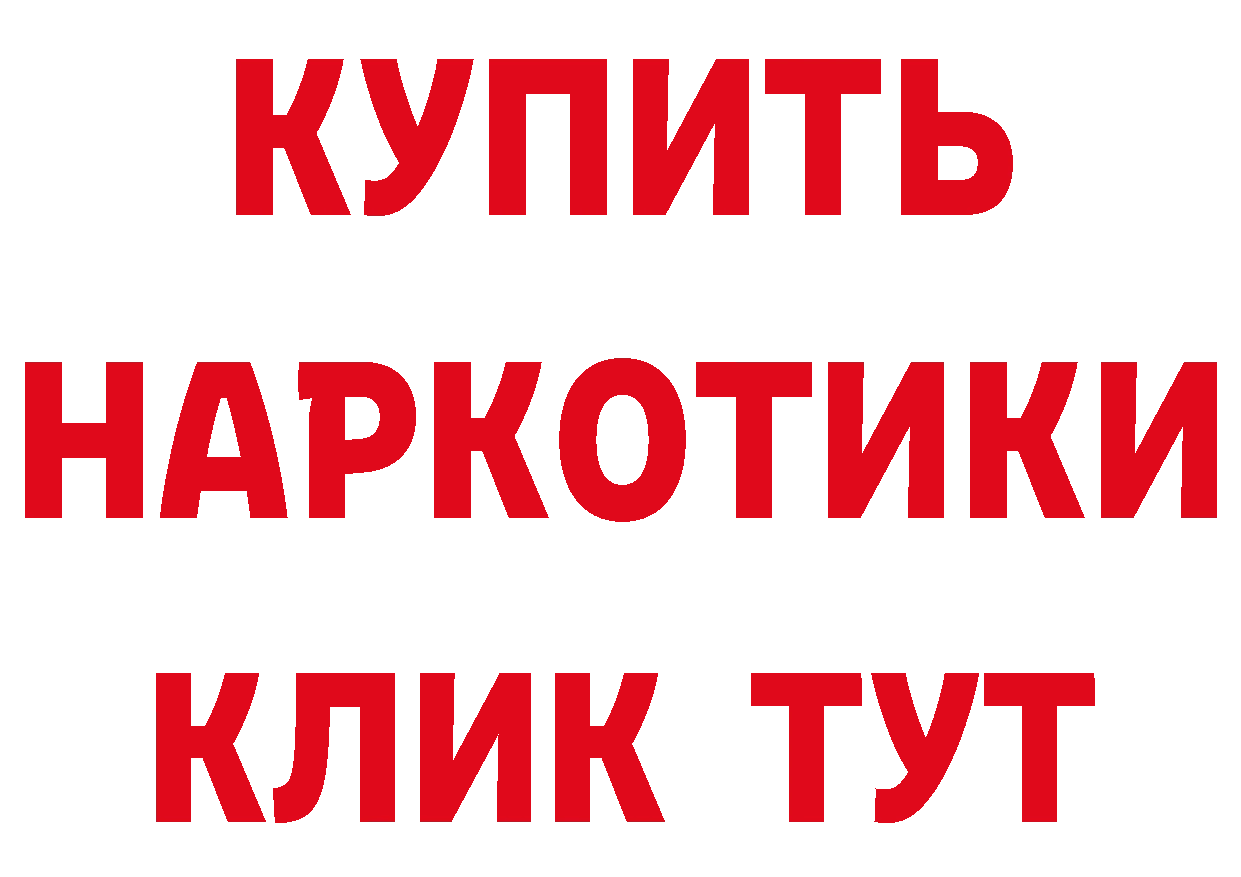 КУПИТЬ
НАРКОТИКИ
КЛИК ТУТ